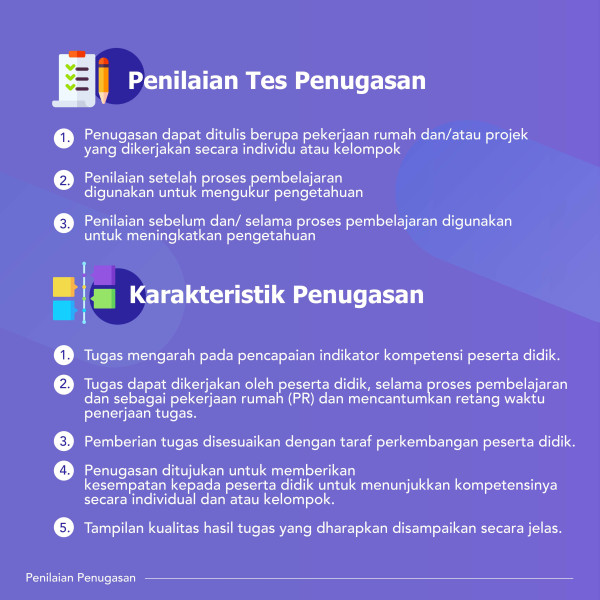 Penilaian Tes Penugasan

1. Penugasan dapat ditulis berupa pekerjaan rumah dan/atau projek yang dikerjakan secara individu atau kelompok

2. Penilaian setelah proses pembelajaran digunakan untuk mengukur pengetahuan

3. Penilaian sebelum dan/ selama proses pembelajaran digunakan untuk meningkatkan pengetahuan

Karakteristik Penugasan

1. Tugas mengarah pada pencapaian indikator kompetensi peserta didik.

2. Tugas dapat dikerjakan oleh peserta didik, selama proses pembelajaran dan sebagai pekerjaan rumah (PR) dan mencantumkan retang waktu penerjaan tugas.

3. Pemberian tugas disesuaikan dengan taraf perkembangan peserta didik.

4. Penugasan ditujukan untuk memberikan kesempatan kepada peserta didik untuk menunjukkan kompetensinya secara individual dan atau kelompok.

5. Tampilan kualitas hasil tugas yang dharapkan disampaikan secara jelas.

Penilaian Penugasan